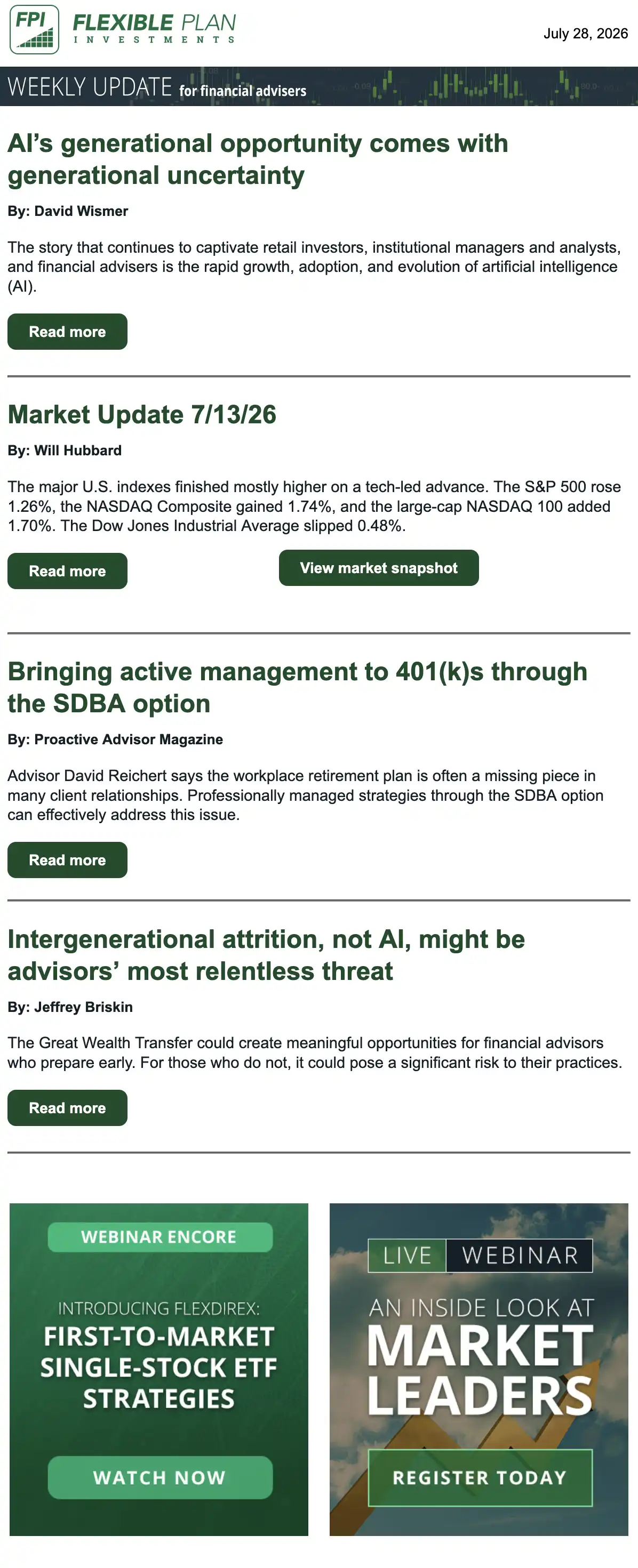 FPI FLEXIBLE PLAN INVESTMENTS

July 28, 2026

WEEKLY UPDATE for financial advisers

AI's generational opportunity comes with generational uncertainty

By: David Wismer

The story that continues to captivate retail investors, institutional managers and analysts, and financial advisers is the rapid growth, adoption, and evolution of artificial intelligence (AI).

Read more

Market Update 7/13/26

By: Will Hubbard

The major U.S. indexes finished mostly higher on a tech-led advance. The S&P 500 rose 1.26%, the NASDAQ Composite gained 1.74%, and the large-cap NASDAQ 100 added 1.70%. The Dow Jones Industrial Average slipped 0.48%.

Read more

View market snapshot

Bringing active management to 401(k)s through the SDBA option

By: Proactive Advisor Magazine

Advisor David Reichert says the workplace retirement plan is often a missing piece in many client relationships. Professionally managed strategies through the SDBA option can effectively address this issue.

Read more

Intergenerational attrition, not AI, might be advisors' most relentless threat

By: Jeffrey Briskin

The Great Wealth Transfer could create meaningful opportunities for financial advisors who prepare early. For those who do not, it could pose a significant risk to their practices.

Read more

WEBINAR ENCORE

INTRODUCING FLEXDIREX:

FIRST-TO-MARKET SINGLE-STOCK ETF STRATEGIES

WATCH NOW

LIVE WEBINAR

AN INSIDE LOOK AT

MARKET LEADERS

REGISTER TODAY